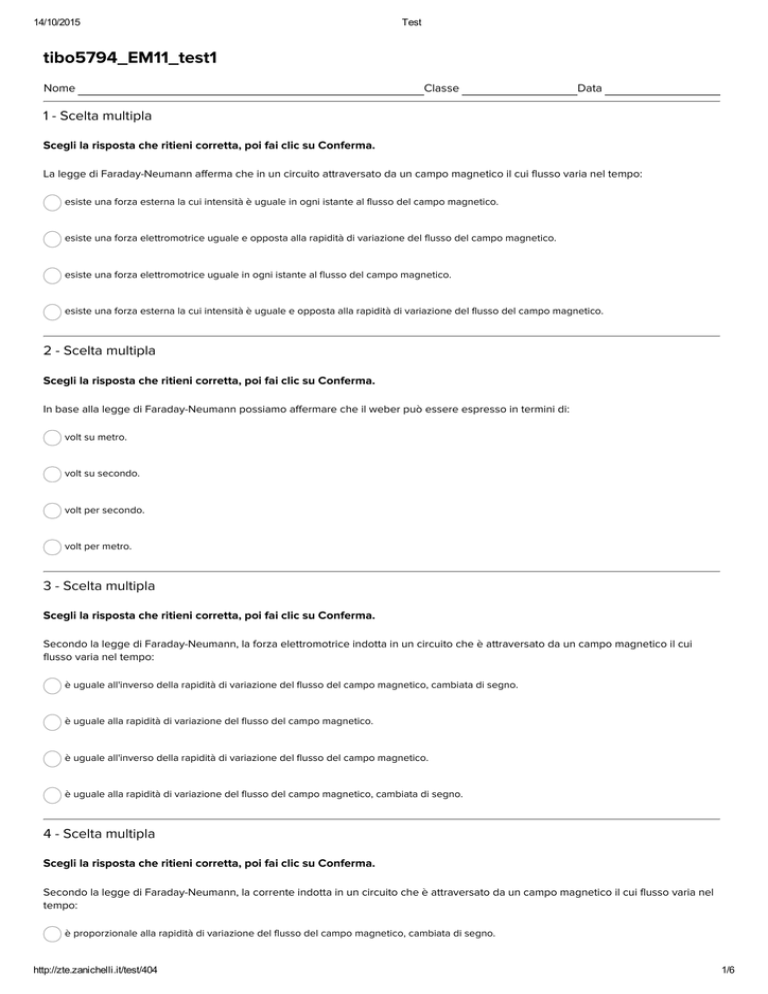 14/10/2015 Test

tibo5794_EM11_test1

Nome Classe Data

1 - Scelta multipla

Scegli la risposta che ritieni corretta, poi fai clic su Conferma.

La legge di Faraday-Neumann afferma che in un circuito attraversato da un campo magnetico il cui flusso varia nel tempo:

esiste una forza esterna la cui intensità è uguale in ogni istante al flusso del campo magnetico.

esiste una forza elettromotrice uguale e opposta alla rapidità di variazione del flusso del campo magnetico.

esiste una forza elettromotrice uguale in ogni istante al flusso del campo magnetico.

esiste una forza esterna la cui intensità è uguale e opposta alla rapidità di variazione del flusso del campo magnetico.

2 - Scelta multipla

Scegli la risposta che ritieni corretta, poi fai clic su Conferma.

In base alla legge di Faraday-Neumann possiamo affermare che il weber può essere espresso in termini di:

volt su metro.

volt su secondo.

volt per secondo.

volt per metro.

3 - Scelta multipla

Scegli la risposta che ritieni corretta, poi fai clic su Conferma.

Secondo la legge di Faraday-Neumann, la forza elettromotrice indotta in un circuito che è attraversato da un campo magnetico il cui flusso varia nel tempo:

è uguale all'inverso della rapidità di variazione del flusso del campo magnetico, cambiata di segno.

è uguale alla rapidità di variazione del flusso del campo magnetico.

è uguale all'inverso della rapidità di variazione del flusso del campo magnetico.

è uguale alla rapidità di variazione del flusso del campo magnetico, cambiata di segno.

4 - Scelta multipla

Scegli la risposta che ritieni corretta, poi fai clic su Conferma.

Secondo la legge di Faraday-Neumann, la corrente indotta in un circuito che è attraversato da un campo magnetico il cui flusso varia nel tempo:

è proporzionale alla rapidità di variazione del flusso del campo magnetico, cambiata di segno.

http://zte.zanichelli.it/test/404 1/6